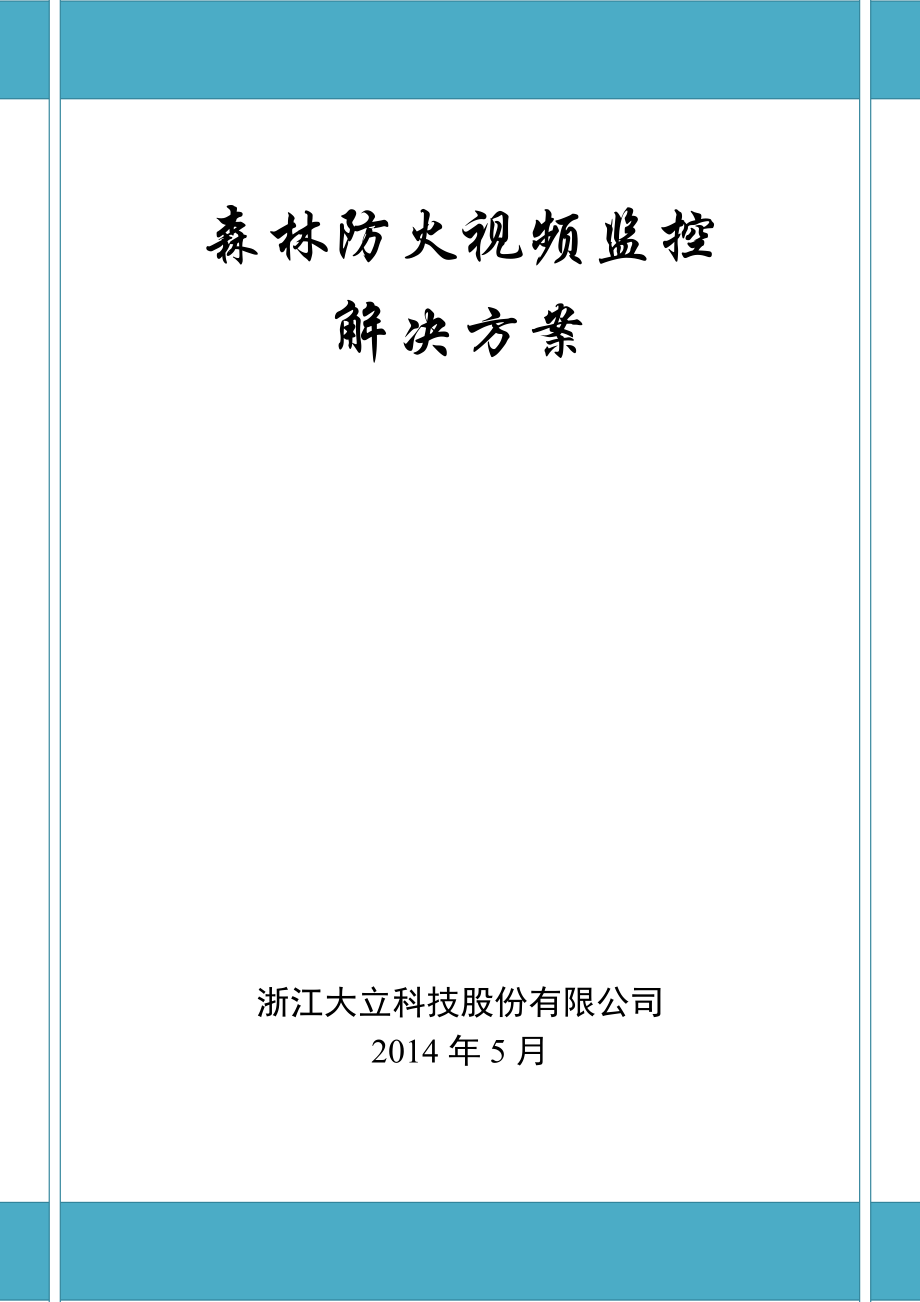 森林防火视频监控
解决方案

浙江大立科技股份有限公司
2014 年 5 月